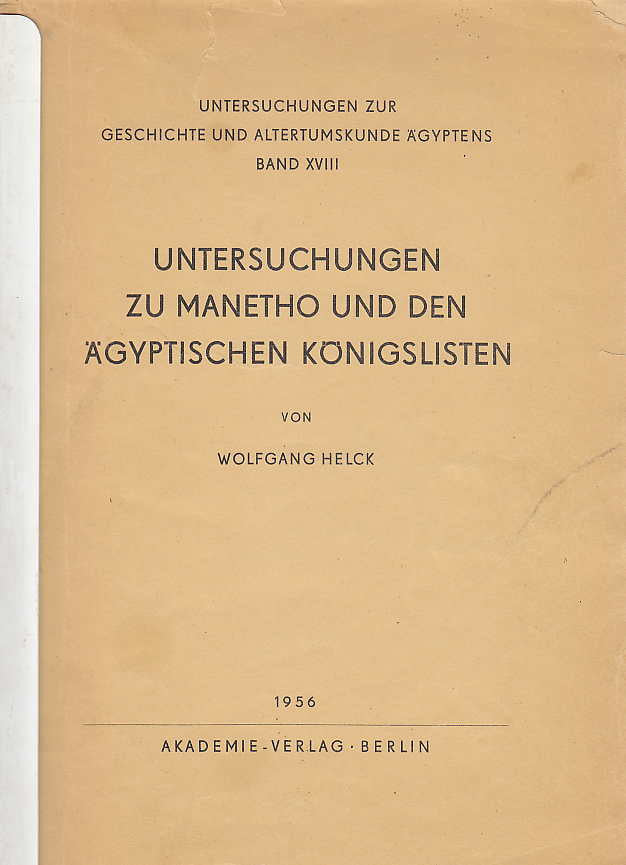 UNTERSUCHUNGEN ZUR
GESCHICHTE UND ALTERTUMSKUNDE ÄGYPTENS
BAND XVIII

UNTERSUCHUNGEN
ZU MANETHO UND DEN
ÄGYPTISCHEN KÖNIGSLISTEN

VON

WOLFGANG HELCK

1956

AKADEMIE-VERLAG · BERLIN